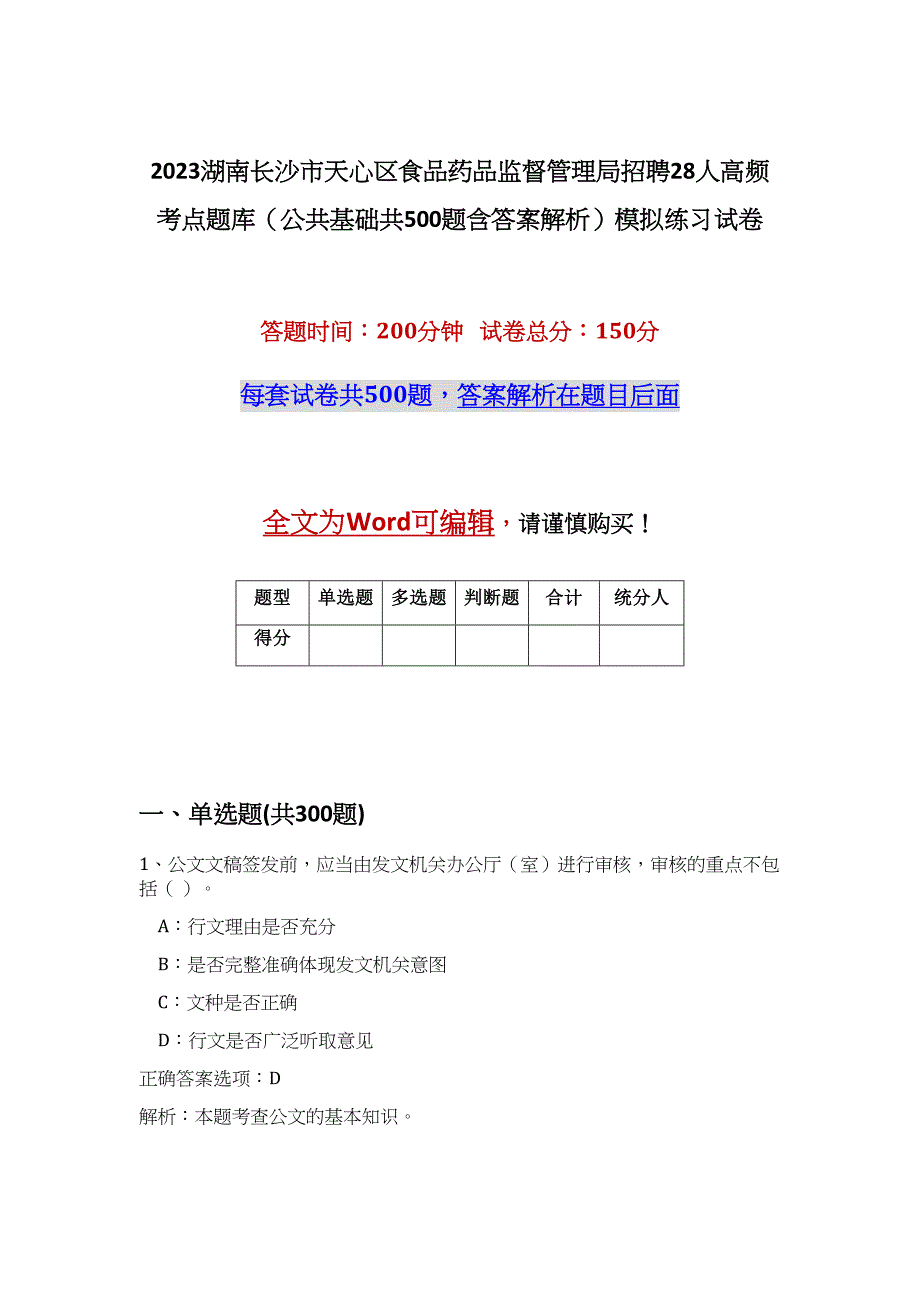 2023湖南长沙市天心区食品药品监督管理局招聘28人高频考点题库（公共基础共500题含答案解析）模拟练习试卷

答题时间：200分钟　试卷总分：150分

每套试卷共500题，答案解析在题目后面

全文为Word可编辑，请谨慎购买！

| 题型 | 单选题 | 多选题 | 判断题 | 合计 | 统分人 |
|---|---|---|---|---|---|
| 得分 | | | | | |

一、单选题(共300题)

1、公文文稿签发前，应当由发文机关办公厅（室）进行审核，审核的重点不包括（ ）。

A：行文理由是否充分

B：是否完整准确体现发文机关意图

C：文种是否正确

D：行文是否广泛听取意见

正确答案选项：D

解析：本题考查公文的基本知识。